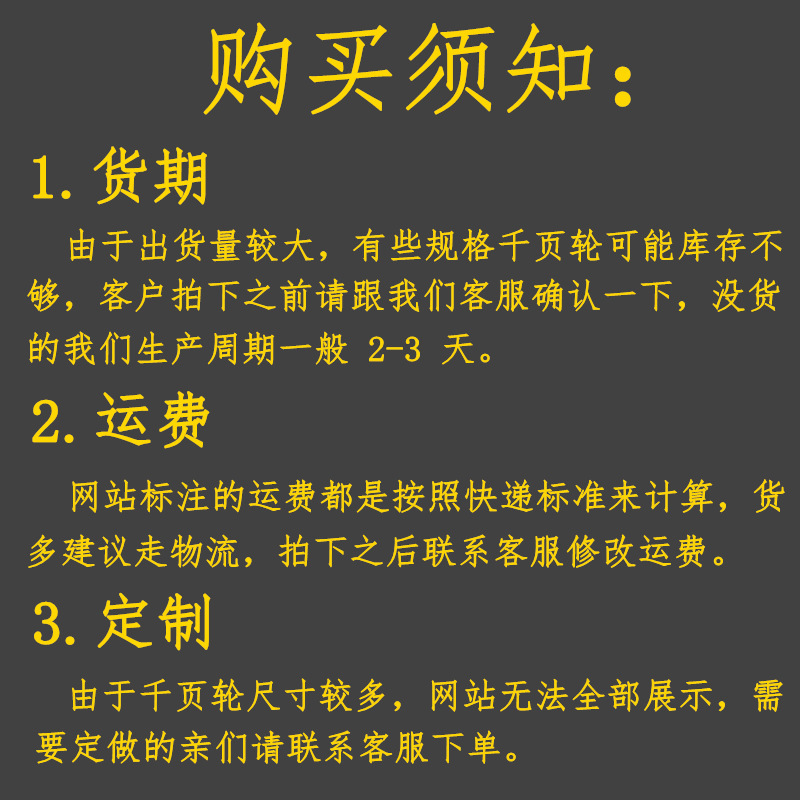 购买须知：

1. 货期

由于出货量较大，有些规格千页轮可能库存不够，客户拍下之前请跟我们客服确认一下，没货的我们生产周期一般 2-3 天。

2. 运费

网站标注的运费都是按照快递标准来计算，货多建议走物流，拍下之后联系客服修改运费。

3. 定制

由于千页轮尺寸较多，网站无法全部展示，需要定做的亲们请联系客服下单。